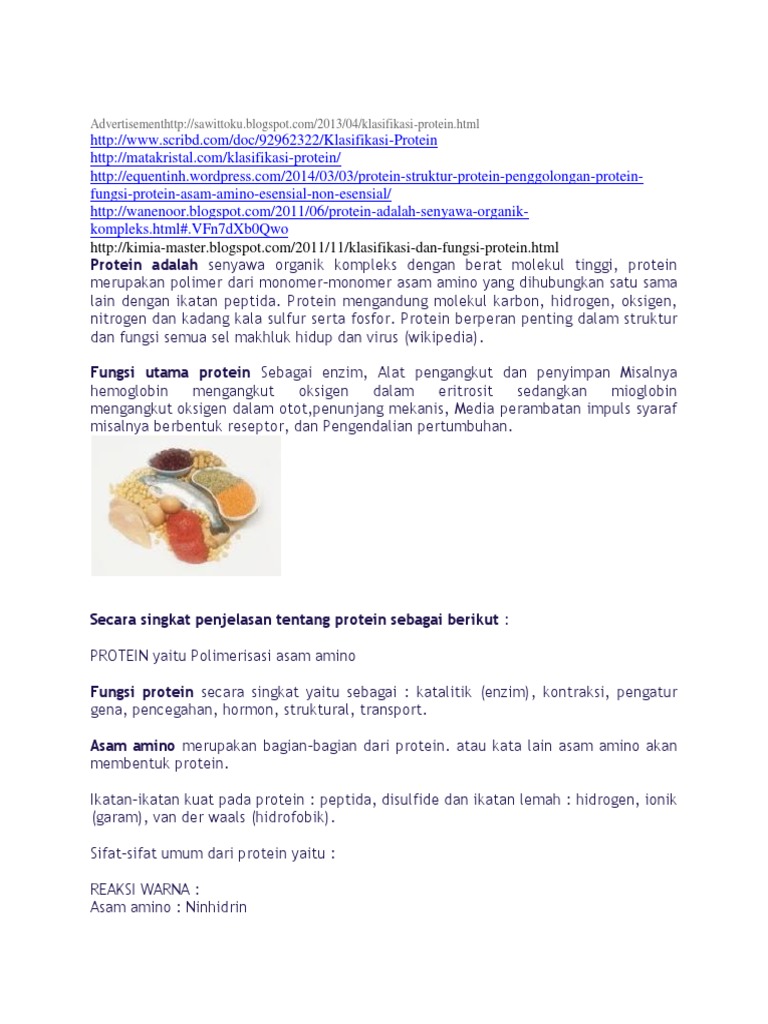 Advertisementhttp://sawittoku.blogspot.com/2013/04/klasifikasi-protein.html
http://www.scribd.com/doc/92962322/Klasifikasi-Protein
http://matakristal.com/klasifikasi-protein/
http://equentinh.wordpress.com/2014/03/03/protein-struktur-protein-penggolongan-protein-fungsi-protein-asam-amino-esensial-non-esensial/
http://wanenoor.blogspot.com/2011/06/protein-adalah-senyawa-organik-kompleks.html#.VFn7dXb0Qwo
http://kimia-master.blogspot.com/2011/11/klasifikasi-dan-fungsi-protein.html
Protein adalah senyawa organik kompleks dengan berat molekul tinggi, protein merupakan polimer dari monomer-monomer asam amino yang dihubungkan satu sama lain dengan ikatan peptida. Protein mengandung molekul karbon, hidrogen, oksigen, nitrogen dan kadang kala sulfur serta fosfor. Protein berperan penting dalam struktur dan fungsi semua sel makhluk hidup dan virus (wikipedia).

Fungsi utama protein Sebagai enzim, Alat pengangkut dan penyimpan Misalnya hemoglobin mengangkut oksigen dalam eritrosit sedangkan mioglobin mengangkut oksigen dalam otot,penunjang mekanis, Media perambatan impuls syaraf misalnya berbentuk reseptor, dan Pengendalian pertumbuhan.

Secara singkat penjelasan tentang protein sebagai berikut :

PROTEIN yaitu Polimerisasi asam amino

Fungsi protein secara singkat yaitu sebagai : katalitik (enzim), kontraksi, pengatur gena, pencegahan, hormon, struktural, transport.

Asam amino merupakan bagian-bagian dari protein. atau kata lain asam amino akan membentuk protein.

Ikatan-ikatan kuat pada protein : peptida, disulfide dan ikatan lemah : hidrogen, ionik (garam), van der waals (hidrofobik).

Sifat-sifat umum dari protein yaitu :

REAKSI WARNA :
Asam amino : Ninhidrin